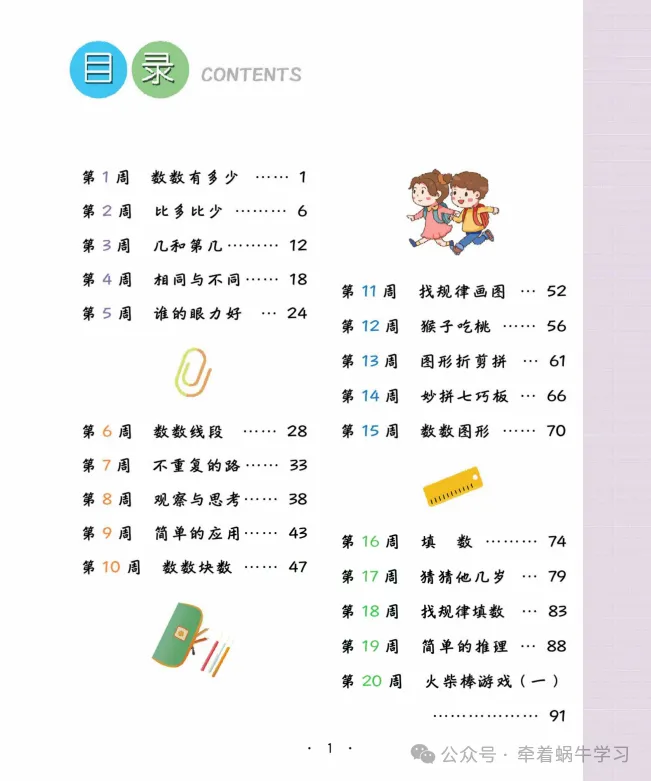 目录 CONTENTS

第1周 数数有多少 1
第2周 比多比少 6
第3周 几和第几 12
第4周 相同与不同 18
第5周 谁的眼力好 24

第6周 数数线段 28
第7周 不重复的路 33
第8周 观察与思考 38
第9周 简单的应用 43
第10周 数数块数 47

第11周 找规律画图 52
第12周 猴子吃桃 56
第13周 图形折剪拼 61
第14周 妙拼七巧板 66
第15周 数数图形 70

第16周 填 数 74
第17周 猜猜他几岁 79
第18周 找规律填数 83
第19周 简单的推理 88
第20周 火柴棒游戏（一） 91

· 1 ·

公众号 · 牵着蜗牛学习